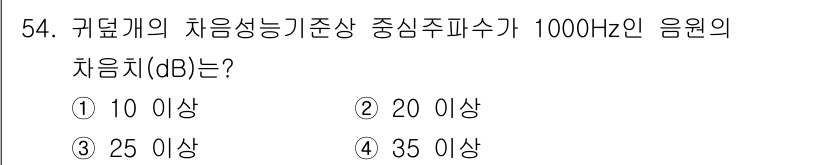 54. 귀덮개의 차음성능기준상 중심주파수가 1000Hz인 음원의 차음치(dB)는?

① 10 이상
② 20 이상
③ 25 이상
④ 35 이상